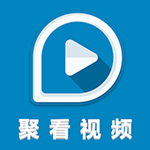 聚看视频